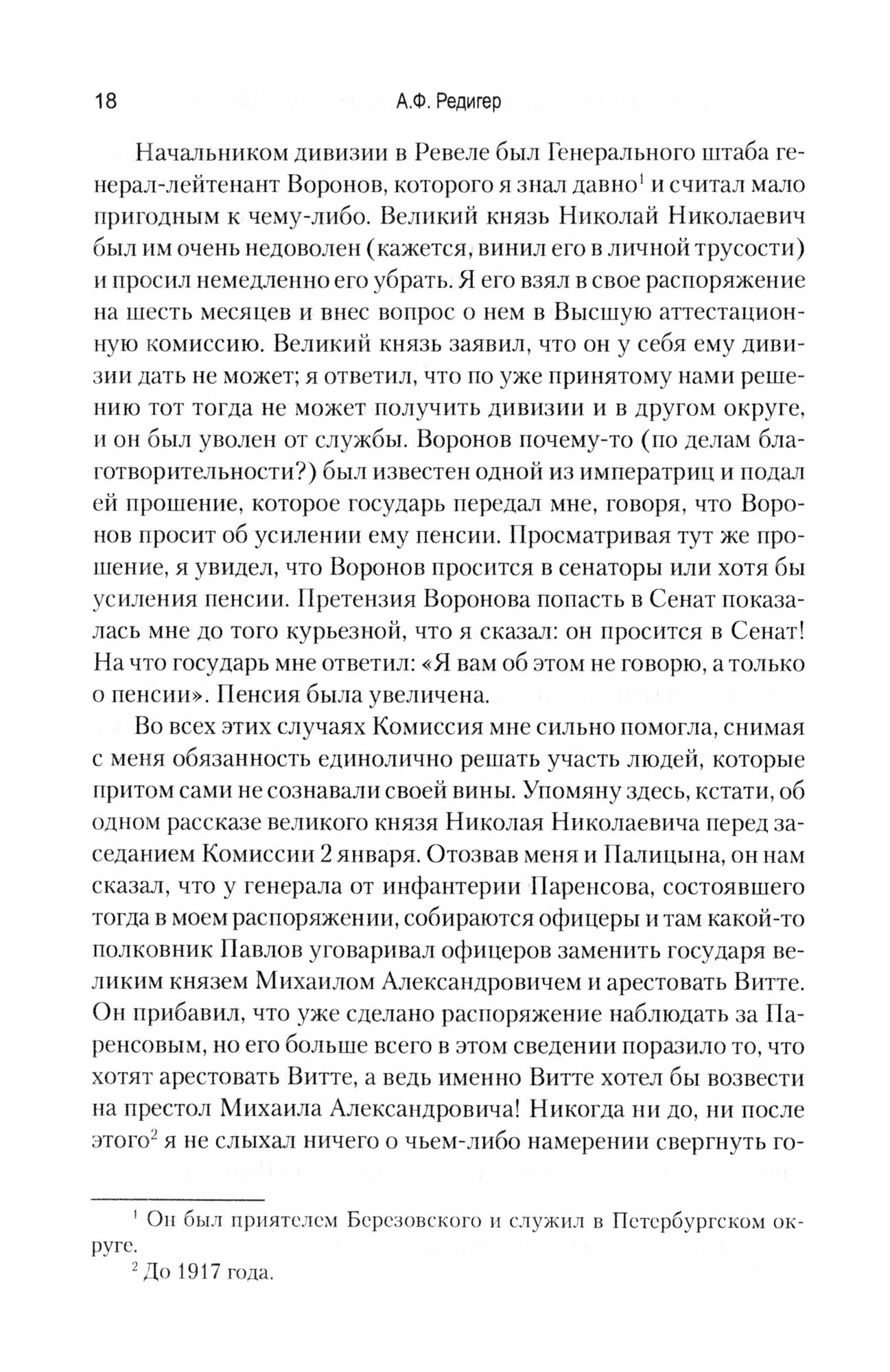 18 А.Ф. Редигер

Начальником дивизии в Ревеле был Генерального штаба генерал-лейтенант Воронов, которого я знал давно$^1$ и считал мало пригодным к чему-либо. Великий князь Николай Николаевич был им очень недоволен (кажется, винил его в личной трусости) и просил немедленно его убрать. Я его взял в свое распоряжение на шесть месяцев и внес вопрос о нем в Высшую аттестационную комиссию. Великий князь заявил, что он у себя ему дивизии дать не может; я ответил, что по уже принятому нами решению тот тогда не может получить дивизии и в другом округе, и он был уволен от службы. Воронов почему-то (по делам благотворительности?) был известен одной из императриц и подал ей прошение, которое государь передал мне, говоря, что Воронов просит об усилении ему пенсии. Просматривая тут же прошение, я увидел, что Воронов просится в сенаторы или хотя бы усиления пенсии. Претензия Воронова попасть в Сенат показалась мне до того курьезной, что я сказал: он просится в Сенат! На что государь мне ответил: «Я вам об этом не говорю, а только о пенсии». Пенсия была увеличена.

Во всех этих случаях Комиссия мне сильно помогла, снимая с меня обязанность единолично решать участь людей, которые притом сами не сознавали своей вины. Упомяну здесь, кстати, об одном рассказе великого князя Николая Николаевича перед заседанием Комиссии 2 января. Отозвав меня и Палицына, он нам сказал, что у генерала от инфантерии Паренсова, состоявшего тогда в моем распоряжении, собираются офицеры и там какой-то полковник Павлов уговаривал офицеров заменить государя великим князем Михаилом Александровичем и арестовать Витте. Он прибавил, что уже сделано распоряжение наблюдать за Паренсовым, но его больше всего в этом сведении поразило то, что хотят арестовать Витте, а ведь именно Витте хотел бы возвести на престол Михаила Александровича! Никогда ни до, ни после этого$^2$ я не слыхал ничего о чьем-либо намерении свергнуть го-

$^1$ Он был приятелем Березовского и служил в Петербургском округе.

$^2$ До 1917 года.